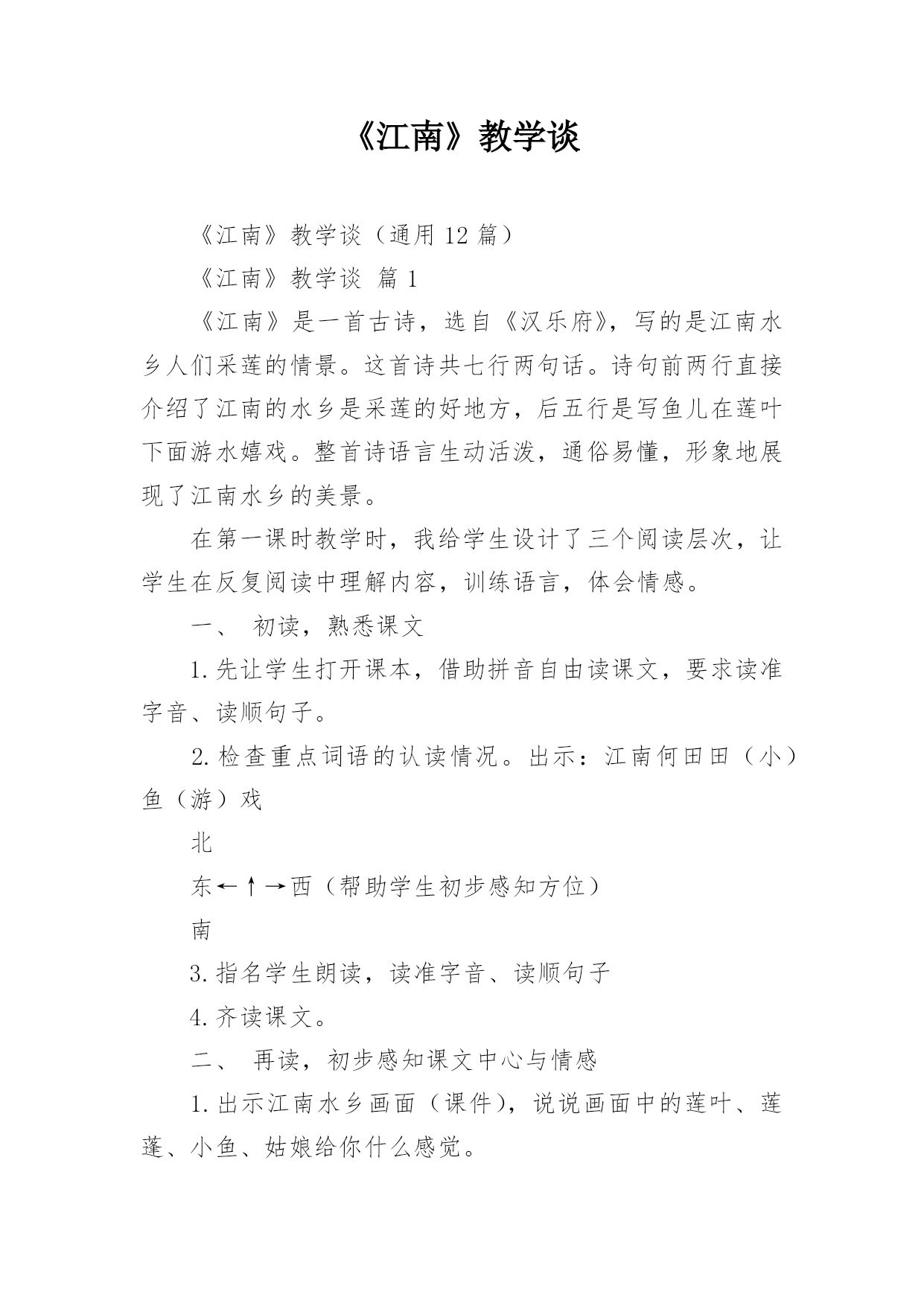 《江南》教学谈

《江南》教学谈（通用 12 篇）

《江南》教学谈 篇 1

《江南》是一首古诗，选自《汉乐府》，写的是江南水乡人们采莲的情景。这首诗共七行两句话。诗句前两行直接介绍了江南的水乡是采莲的好地方，后五行是写鱼儿在莲叶下面游水嬉戏。整首诗语言生动活泼，通俗易懂，形象地展现了江南水乡的美景。

在第一课时教学时，我给学生设计了三个阅读层次，让学生在反复阅读中理解内容，训练语言，体会情感。

一、 初读，熟悉课文

1.先让学生打开课本，借助拼音自由读课文，要求读准字音、读顺句子。

2.检查重点词语的认读情况。出示：江南何田田（小）鱼（游）戏

北

东←↑→西（帮助学生初步感知方位）

南

3.指名学生朗读，读准字音、读顺句子

4.齐读课文。

二、 再读，初步感知课文中心与情感

1.出示江南水乡画面（课件），说说画面中的莲叶、莲蓬、小鱼、姑娘给你什么感觉。